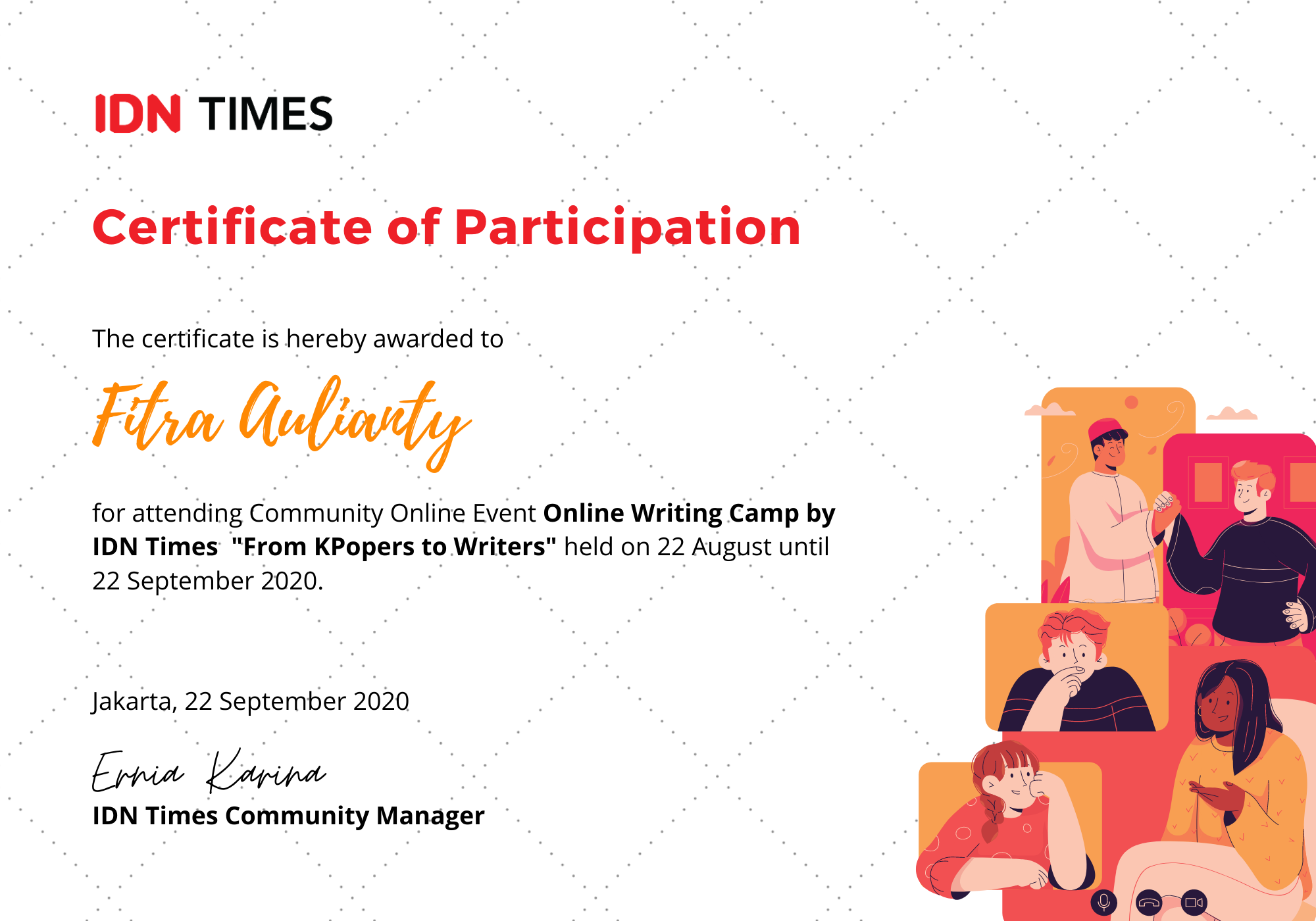 IDN TIMES

Certificate of Participation

The certificate is hereby awarded to

Fitra Aulianty

for attending Community Online Event Online Writing Camp by IDN Times "From KPopers to Writers" held on 22 August until 22 September 2020.

Jakarta, 22 September 2020

Ernia Karina

IDN Times Community Manager